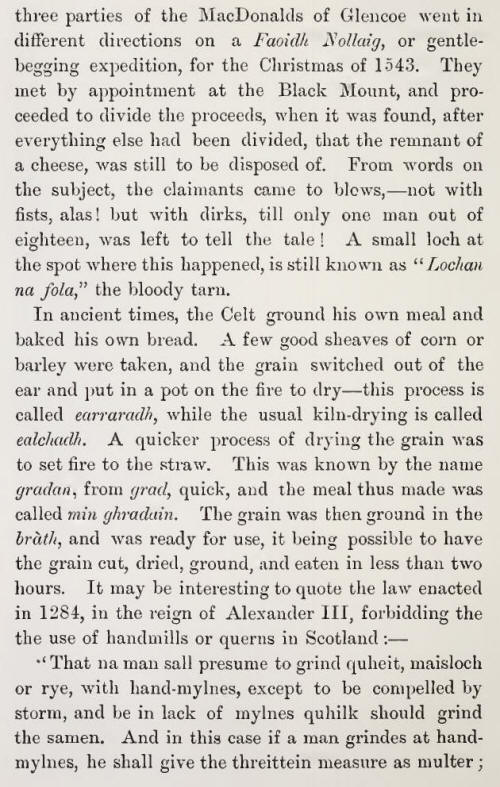 three parties of the MacDonalds of Glencoe went in different directions on a Faoidh Nollaig, or gentle-begging expedition, for the Christmas of 1543. They met by appointment at the Black Mount, and proceeded to divide the proceeds, when it was found, after everything else had been divided, that the remnant of a cheese, was still to be disposed of. From words on the subject, the claimants came to blows,—not with fists, alas! but with dirks, till only one man out of eighteen, was left to tell the tale! A small loch at the spot where this happened, is still known as "Lochan na fola," the bloody tarn.

In ancient times, the Celt ground his own meal and baked his own bread. A few good sheaves of corn or barley were taken, and the grain switched out of the ear and put in a pot on the fire to dry—this process is called earraradh, while the usual kiln-drying is called ealchadh. A quicker process of drying the grain was to set fire to the straw. This was known by the name gradan, from grad, quick, and the meal thus made was called min ghradain. The grain was then ground in the bràth, and was ready for use, it being possible to have the grain cut, dried, ground, and eaten in less than two hours. It may be interesting to quote the law enacted in 1284, in the reign of Alexander III, forbidding the the use of handmills or querns in Scotland :—

"That na man sall presume to grind quheit, maisloch or rye, with hand-mylnes, except to be compelled by storm, and be in lack of mylnes quhilk should grind the samen. And in this case if a man grindes at hand-mylnes, he shall give the threittein measure as multer ;